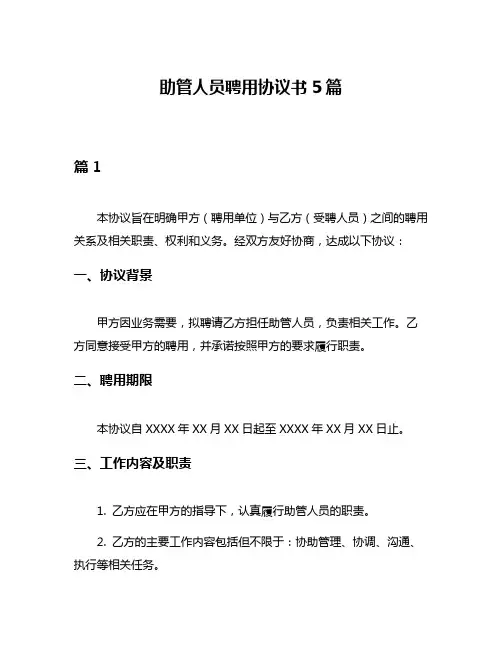 助管人员聘用协议书 5 篇

篇 1

本协议旨在明确甲方（聘用单位）与乙方（受聘人员）之间的聘用关系及相关职责、权利和义务。经双方友好协商，达成以下协议：

一、协议背景

甲方因业务需要，拟聘请乙方担任助管人员，负责相关工作。乙方同意接受甲方的聘用，并承诺按照甲方的要求履行职责。

二、聘用期限

本协议自 XXXX 年 XX 月 XX 日起至 XXXX 年 XX 月 XX 日止。

三、工作内容及职责

1. 乙方应在甲方的指导下，认真履行助管人员的职责。

2. 乙方的主要工作内容包括但不限于：协助管理、协调、沟通、执行等相关任务。